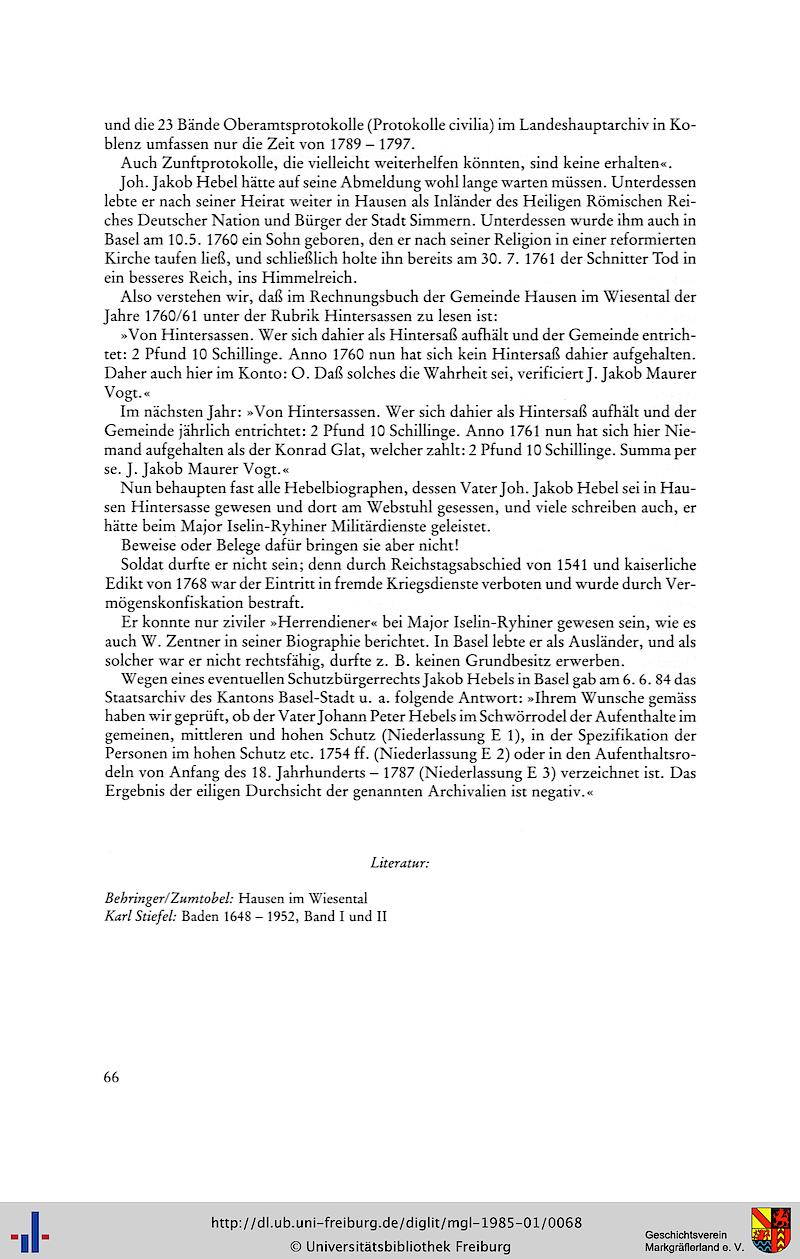 und die 23 Bände Oberamtsprotokolle (Protokolle civilia) im Landeshauptarchiv in Koblenz umfassen nur die Zeit von 1789 – 1797.

Auch Zunftprotokolle, die vielleicht weiterhelfen könnten, sind keine erhalten«.

Joh. Jakob Hebel hätte auf seine Abmeldung wohl lange warten müssen. Unterdessen lebte er nach seiner Heirat weiter in Hausen als Inländer des Heiligen Römischen Reiches Deutscher Nation und Bürger der Stadt Simmern. Unterdessen wurde ihm auch in Basel am 10.5. 1760 ein Sohn geboren, den er nach seiner Religion in einer reformierten Kirche taufen ließ, und schließlich holte ihn bereits am 30. 7. 1761 der Schnitter Tod in ein besseres Reich, ins Himmelreich.

Also verstehen wir, daß im Rechnungsbuch der Gemeinde Hausen im Wiesental der Jahre 1760/61 unter der Rubrik Hintersassen zu lesen ist:

»Von Hintersassen. Wer sich dahier als Hintersaß aufhält und der Gemeinde entrichtet: 2 Pfund 10 Schillinge. Anno 1760 nun hat sich kein Hintersaß dahier aufgehalten. Daher auch hier im Konto: O. Daß solches die Wahrheit sei, verificiert J. Jakob Maurer Vogt.«

Im nächsten Jahr: »Von Hintersassen. Wer sich dahier als Hintersaß aufhält und der Gemeinde jährlich entrichtet: 2 Pfund 10 Schillinge. Anno 1761 nun hat sich hier Niemand aufgehalten als der Konrad Glat, welcher zahlt: 2 Pfund 10 Schillinge. Summa per se. J. Jakob Maurer Vogt.«

Nun behaupten fast alle Hebelbiographen, dessen Vater Joh. Jakob Hebel sei in Hausen Hintersasse gewesen und dort am Webstuhl gesessen, und viele schreiben auch, er hätte beim Major Iselin-Ryhiner Militärdienste geleistet.

Beweise oder Belege dafür bringen sie aber nicht!

Soldat durfte er nicht sein; denn durch Reichstagsabschied von 1541 und kaiserliche Edikt von 1768 war der Eintritt in fremde Kriegsdienste verboten und wurde durch Vermögenskonfiskation bestraft.

Er konnte nur ziviler »Herrendiener« bei Major Iselin-Ryhiner gewesen sein, wie es auch W. Zentner in seiner Biographie berichtet. In Basel lebte er als Ausländer, und als solcher war er nicht rechtsfähig, durfte z. B. keinen Grundbesitz erwerben.

Wegen eines eventuellen Schutzbürgerrechts Jakob Hebels in Basel gab am 6. 6. 84 das Staatsarchiv des Kantons Basel-Stadt u. a. folgende Antwort: »Ihrem Wunsche gemäss haben wir geprüft, ob der Vater Johann Peter Hebels im Schwörrodel der Aufenthalte im gemeinen, mittleren und hohen Schutz (Niederlassung E 1), in der Spezifikation der Personen im hohen Schutz etc. 1754 ff. (Niederlassung E 2) oder in den Aufenthaltsrodeln von Anfang des 18. Jahrhunderts – 1787 (Niederlassung E 3) verzeichnet ist. Das Ergebnis der eiligen Durchsicht der genannten Archivalien ist negativ.«

Literatur:

Behringer/Zumtobel: Hausen im Wiesental
Karl Stiefel: Baden 1648 – 1952, Band I und II

66

http://dl.ub.uni-freiburg.de/diglit/mgl-1985-01/0068
© Universitätsbibliothek Freiburg

Geschichtsverein Markgräflerland e. V.